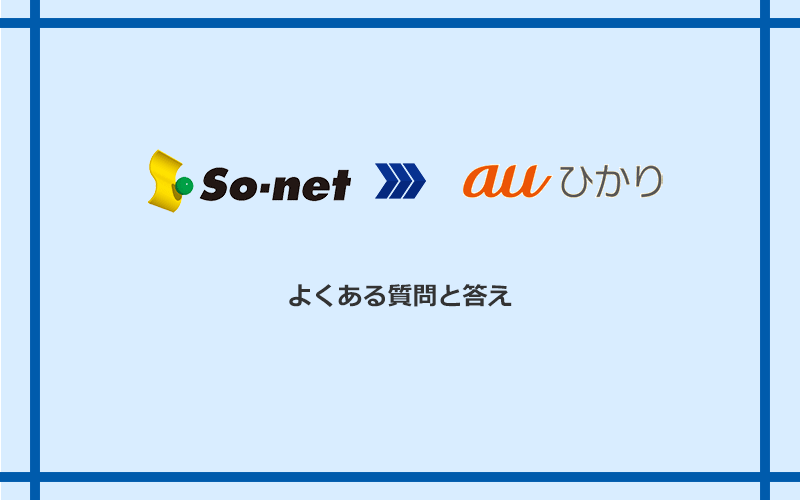 So-net

au ひかり

よくある質問と答え